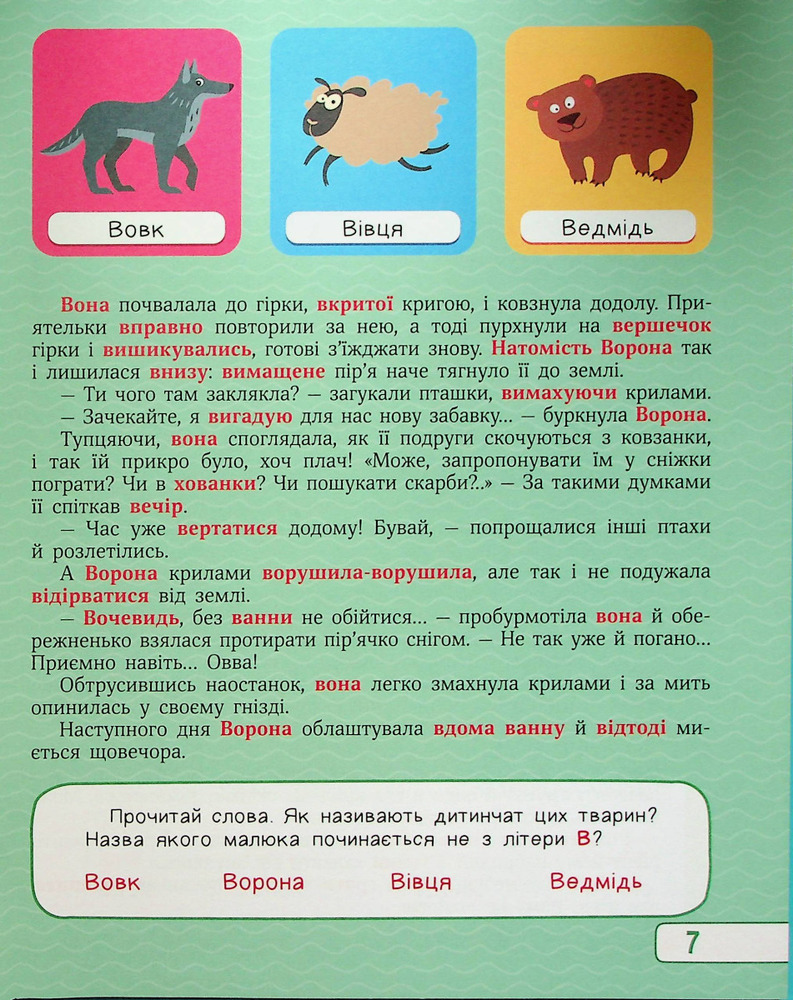 Вовк

Вівця

Ведмідь

Вона почвалала до гірки, вкритої кригою, і ковзнула додолу. Приятельки вправно повторили за нею, а тоді пурхнули на вершечок гірки і вишикувались, готові з'їжджати знову. Натомість Ворона так і лишилася внизу: вимащене пір'я наче тягнуло її до землі.

— Ти чого там заклякла? — загукали пташки, вимахуючи крилами.

— Зачекайте, я вигадую для нас нову забавку... — буркнула Ворона.

Тупцяючи, вона споглядала, як її подруги скочуються з ковзанки, і так їй прикро було, хоч плач! «Може, запропонувати їм у сніжки пограти? Чи в хованки? Чи пошукати скарби?..» — За такими думками її спіткав вечір.

— Час уже вертатися додому! Бувай, — попрощалися інші птахи й розлетілись.

А Ворона крилами ворушила-ворушила, але так і не подужала відірватися від землі.

— Вочевидь, без ванни не обійтися... — пробурмотіла вона й обережненько взялася протирати пір'ячко снігом. — Не так уже й погано... Приємно навіть... Овва!

Обтрусившись наостанок, вона легко змахнула крилами і за мить опинилась у своєму гнізді.

Наступного дня Ворона облаштувала вдома ванну й відтоді миється щовечора.

Прочитай слова. Як називають дитинчат цих тварин? Назва якого малюка починається не з літери В?

Вовк    Ворона    Вівця    Ведмідь

7